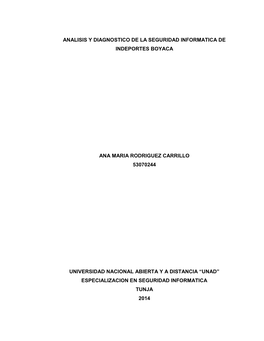 ANALISIS Y DIAGNOSTICO DE LA SEGURIDAD INFORMATICA DE INDEPORTES BOYACA

ANA MARIA RODRIGUEZ CARRILLO
53070244

UNIVERSIDAD NACIONAL ABIERTA Y A DISTANCIA "UNAD"
ESPECIALIZACION EN SEGURIDAD INFORMATICA
TUNJA
2014